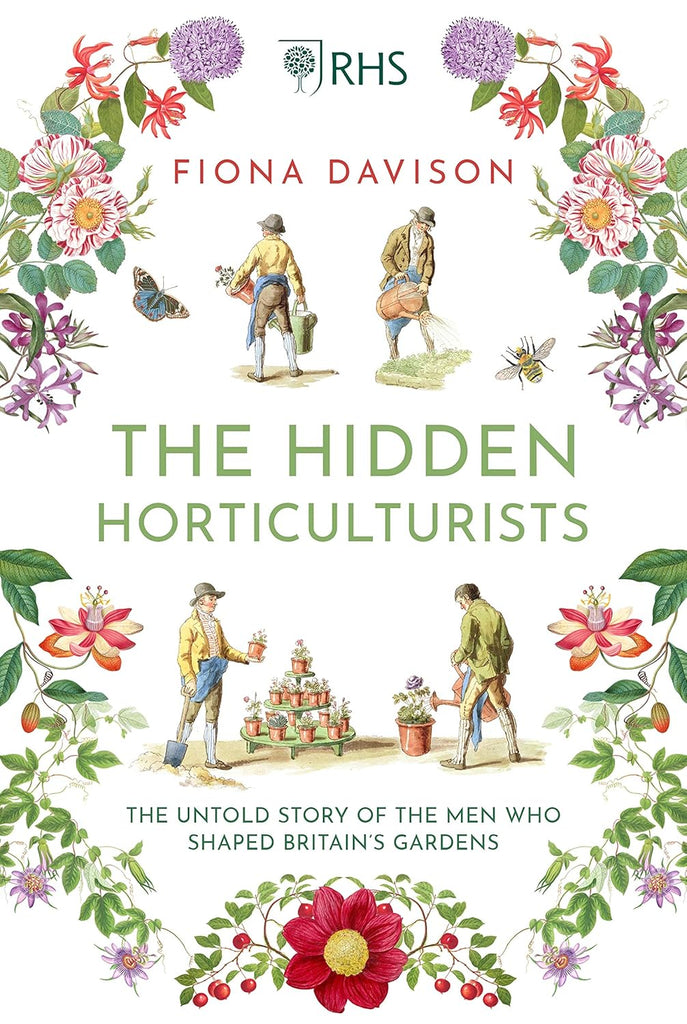 RHS

FIONA DAVISON

THE HIDDEN HORTICULTURISTS

THE UNTOLD STORY OF THE MEN WHO SHAPED BRITAIN'S GARDENS